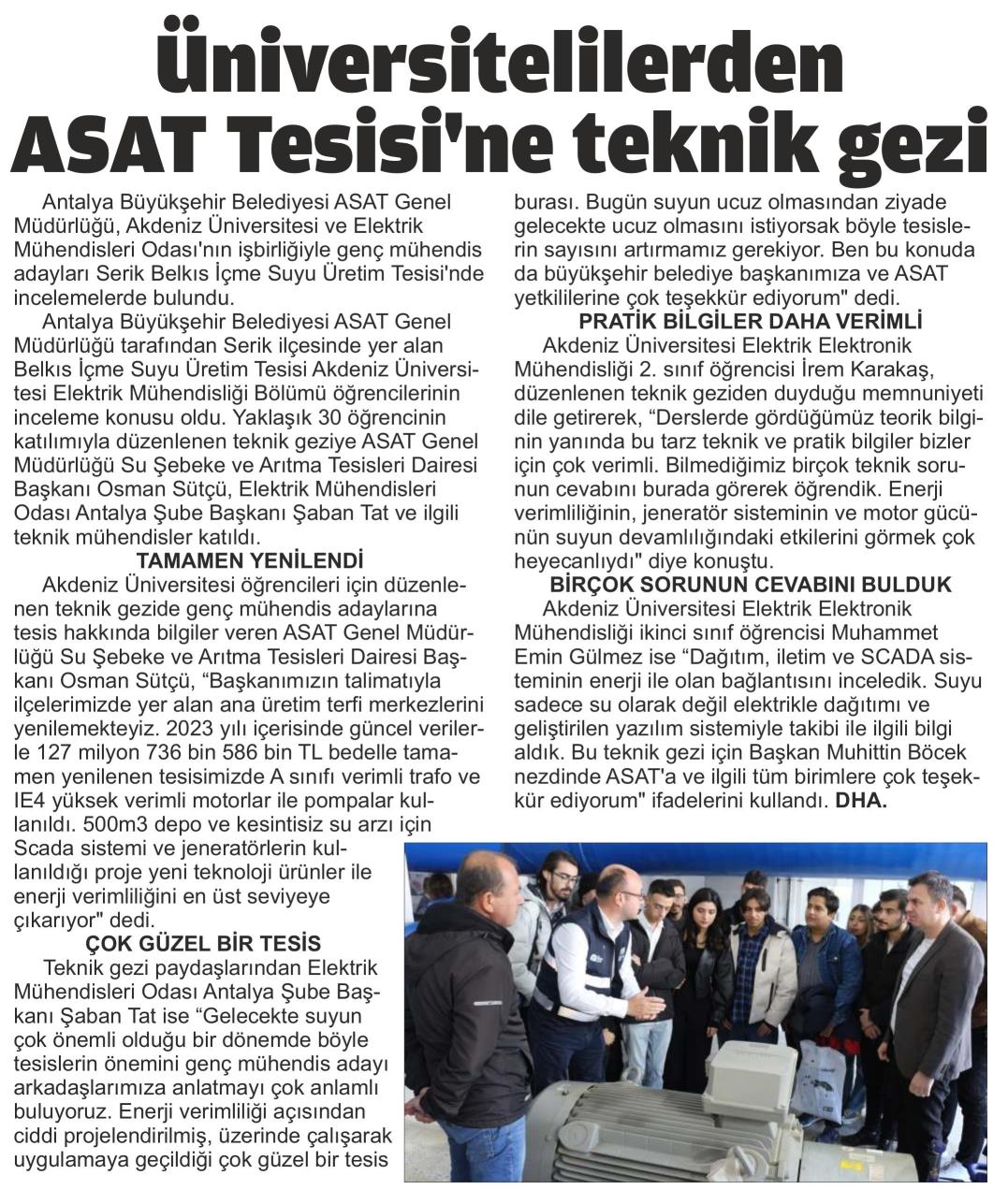 Üniversitelilerden ASAT Tesisi'ne teknik gezi

Antalya Büyükşehir Belediyesi ASAT Genel Müdürlüğü, Akdeniz Üniversitesi ve Elektrik Mühendisleri Odası'nın işbirliğiyle genç mühendis adayları Serik Belkıs İçme Suyu Üretim Tesisi'nde incelemelerde bulundu.

Antalya Büyükşehir Belediyesi ASAT Genel Müdürlüğü tarafından Serik ilçesinde yer alan Belkıs İçme Suyu Üretim Tesisi Akdeniz Üniversitesi Elektrik Mühendisliği Bölümü öğrencilerinin inceleme konusu oldu. Yaklaşık 30 öğrencinin katılımıyla düzenlenen teknik geziye ASAT Genel Müdürlüğü Su Şebeke ve Arıtma Tesisleri Dairesi Başkanı Osman Sütçü, Elektrik Mühendisleri Odası Antalya Şube Başkanı Şaban Tat ve ilgili teknik mühendisler katıldı.

TAMAMEN YENİLENDİ

Akdeniz Üniversitesi öğrencileri için düzenlenen teknik gezide genç mühendis adaylarına tesis hakkında bilgiler veren ASAT Genel Müdürlüğü Su Şebeke ve Arıtma Tesisleri Dairesi Başkanı Osman Sütçü, “Başkanımızın talimatıyla ilçelerimizde yer alan ana üretim terfi merkezlerini yenilemekteyiz. 2023 yılı içerisinde güncel verilerle 127 milyon 736 bin 586 bin TL bedelle tamamen yenilenen tesisimizde A sınıfı verimli trafo ve IE4 yüksek verimli motorlar ile pompalar kullanıldı. 500m3 depo ve kesintisiz su arzı için Scada sistemi ve jeneratörlerin kullanıldığı proje yeni teknoloji ürünler ile enerji verimliliğini en üst seviyeye çıkarıyor" dedi.

ÇOK GÜZEL BİR TESİS

Teknik gezi paydaşlarından Elektrik Mühendisleri Odası Antalya Şube Başkanı Şaban Tat ise “Gelecekte suyun çok önemli olduğu bir dönemde böyle tesislerin önemini genç mühendis adayı arkadaşlarımıza anlatmayı çok anlamlı buluyoruz. Enerji verimliliği açısından ciddi projelendirilmiş, üzerinde çalışarak uygulamaya geçildiği çok güzel bir tesis burası. Bugün suyun ucuz olmasından ziyade gelecekte ucuz olmasını istiyorsak böyle tesislerin sayısını artırmamız gerekiyor. Ben bu konuda da büyükşehir belediye başkanımıza ve ASAT yetkililerine çok teşekkür ediyorum" dedi.

PRATİK BİLGİLER DAHA VERİMLİ

Akdeniz Üniversitesi Elektrik Elektronik Mühendisliği 2. sınıf öğrencisi İrem Karakaş, düzenlenen teknik geziden duyduğu memnuniyeti dile getirerek, “Derslerde gördüğümüz teorik bilginin yanında bu tarz teknik ve pratik bilgiler bizler için çok verimli. Bilmediğimiz birçok teknik sorunun cevabını burada görerek öğrendik. Enerji verimliliğinin, jeneratör sisteminin ve motor gücünün suyun devamlılığındaki etkilerini görmek çok heyecanlıydı" diye konuştu.

BİRÇOK SORUNUN CEVABINI BULDUK

Akdeniz Üniversitesi Elektrik Elektronik Mühendisliği ikinci sınıf öğrencisi Muhammet Emin Gülmez ise “Dağıtım, iletim ve SCADA sisteminin enerji ile olan bağlantısını inceledik. Suyu sadece su olarak değil elektrikle dağıtımı ve geliştirilen yazılım sistemiyle takibi ile ilgili bilgi aldık. Bu teknik gezi için Başkan Muhittin Böcek nezdinde ASAT'a ve ilgili tüm birimlere çok teşekkür ediyorum" ifadelerini kullandı. DHA.